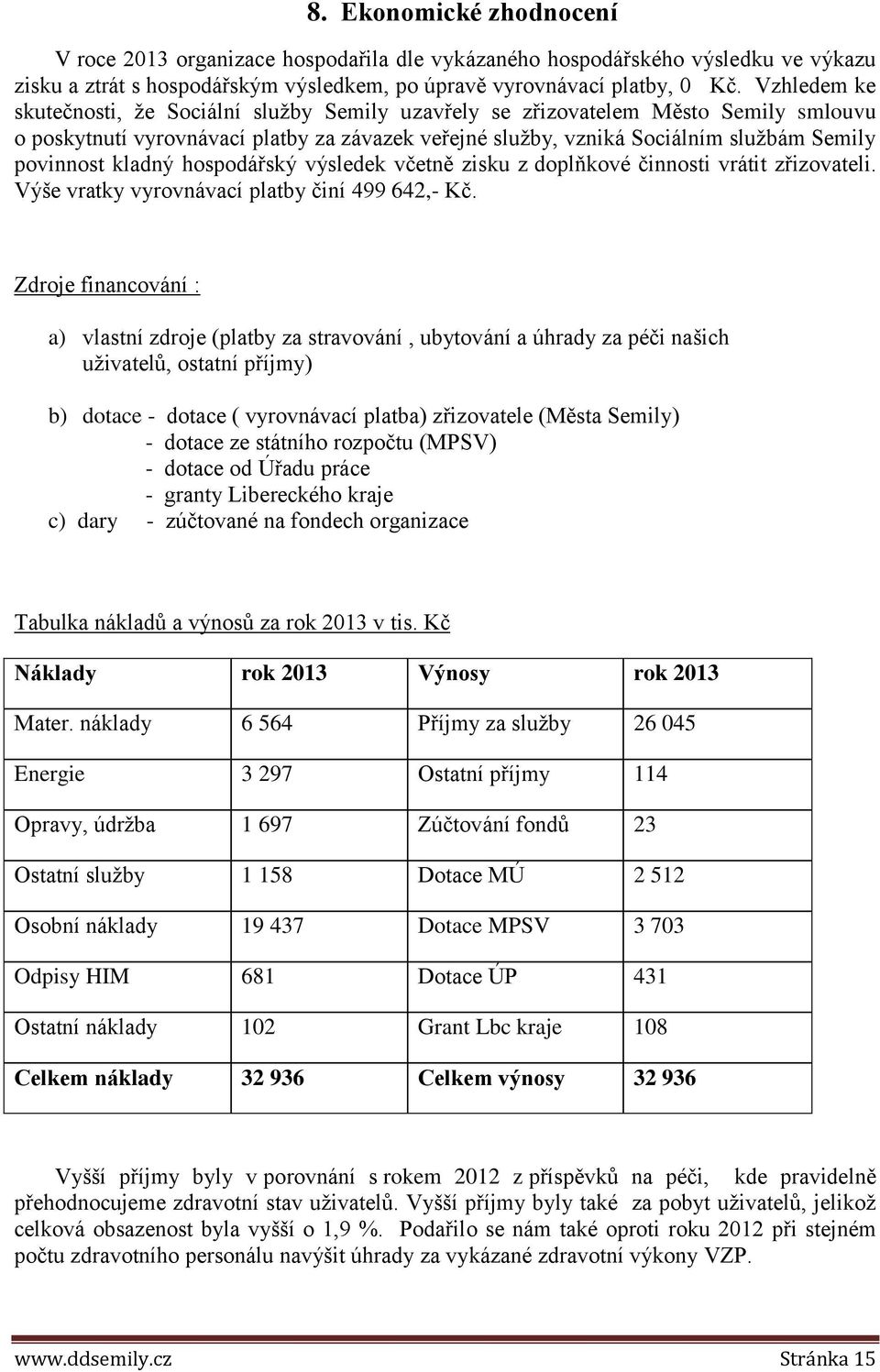 8. Ekonomické zhodnocení

V roce 2013 organizace hospodařila dle vykázaného hospodářského výsledku ve výkazu zisku a ztrát s hospodářským výsledkem, po úpravě vyrovnávací platby, 0 Kč. Vzhledem ke skutečnosti, že Sociální služby Semily uzavřely se zřizovatelem Město Semily smlouvu o poskytnutí vyrovnávací platby za závazek veřejné služby, vzniká Sociálním službám Semily povinnost kladný hospodářský výsledek včetně zisku z doplňkové činnosti vrátit zřizovateli. Výše vratky vyrovnávací platby činí 499 642,- Kč.

Zdroje financování :

a) vlastní zdroje (platby za stravování , ubytování a úhrady za péči našich uživatelů, ostatní příjmy)

b) dotace - dotace ( vyrovnávací platba) zřizovatele (Města Semily)
- dotace ze státního rozpočtu (MPSV)
- dotace od Úřadu práce
- granty Libereckého kraje
c) dary - zúčtované na fondech organizace

Tabulka nákladů a výnosů za rok 2013 v tis. Kč

| Náklady | rok 2013 | Výnosy | rok 2013 |
|---|---|---|---|
| Mater. náklady | 6 564 | Příjmy za služby | 26 045 |
| Energie | 3 297 | Ostatní příjmy | 114 |
| Opravy, údržba | 1 697 | Zúčtování fondů | 23 |
| Ostatní služby | 1 158 | Dotace MÚ | 2 512 |
| Osobní náklady | 19 437 | Dotace MPSV | 3 703 |
| Odpisy HIM | 681 | Dotace ÚP | 431 |
| Ostatní náklady | 102 | Grant Lbc kraje | 108 |
| Celkem náklady | 32 936 | Celkem výnosy | 32 936 |

Vyšší příjmy byly v porovnání s rokem 2012 z příspěvků na péči, kde pravidelně přehodnocujeme zdravotní stav uživatelů. Vyšší příjmy byly také za pobyt uživatelů, jelikož celková obsazenost byla vyšší o 1,9 %. Podařilo se nám také oproti roku 2012 při stejném počtu zdravotního personálu navýšit úhrady za vykázané zdravotní výkony VZP.

www.ddsemily.cz Stránka 15